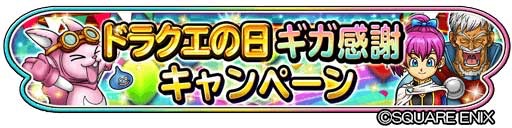 ドラクエの日 ギガ感謝
キャンペーン
©SQUARE ENIX